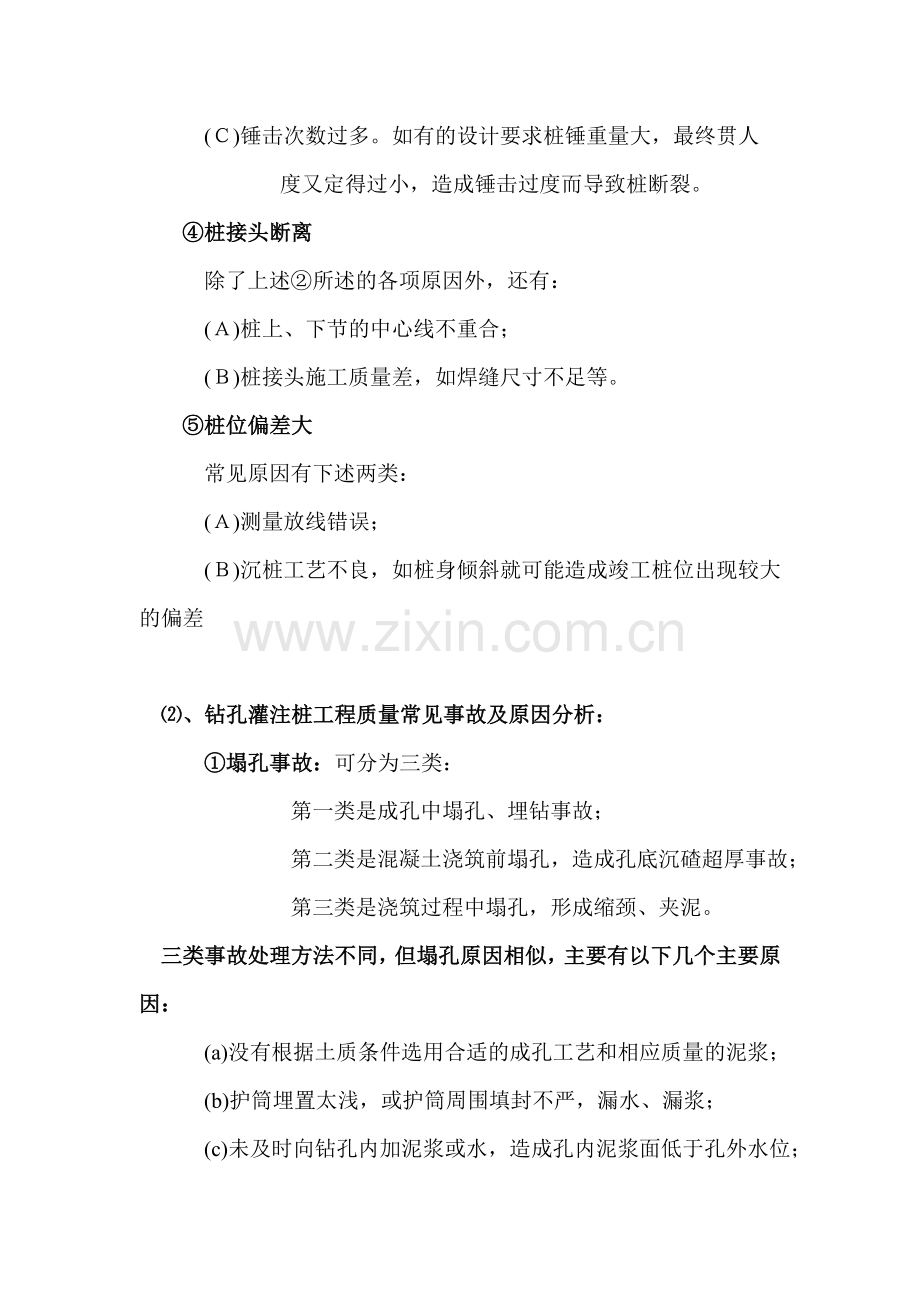 (C)锤击次数过多。如有的设计要求桩锤重量大，最终贯人度又定得过小，造成锤击过度而导致桩断裂。

④桩接头断离

除了上述②所述的各项原因外，还有：

(A)桩上、下节的中心线不重合；

(B)桩接头施工质量差，如焊缝尺寸不足等。

⑤桩位偏差大

常见原因有下述两类：

(A)测量放线错误；

(B)沉桩工艺不良，如桩身倾斜就可能造成竣工桩位出现较大的偏差

www.zixin.com.cn

⑵、钻孔灌注桩工程质量常见事故及原因分析：

①塌孔事故：可分为三类：

第一类是成孔中塌孔、埋钻事故；

第二类是混凝土浇筑前塌孔，造成孔底沉碴超厚事故；

第三类是浇筑过程中塌孔，形成缩颈、夹泥。

三类事故处理方法不同，但塌孔原因相似，主要有以下几个主要原因：

(a)没有根据土质条件选用合适的成孔工艺和相应质量的泥浆；

(b)护筒埋置太浅，或护筒周围填封不严，漏水、漏浆；

(c)未及时向钻孔内加泥浆或水，造成孔内泥浆面低于孔外水位；